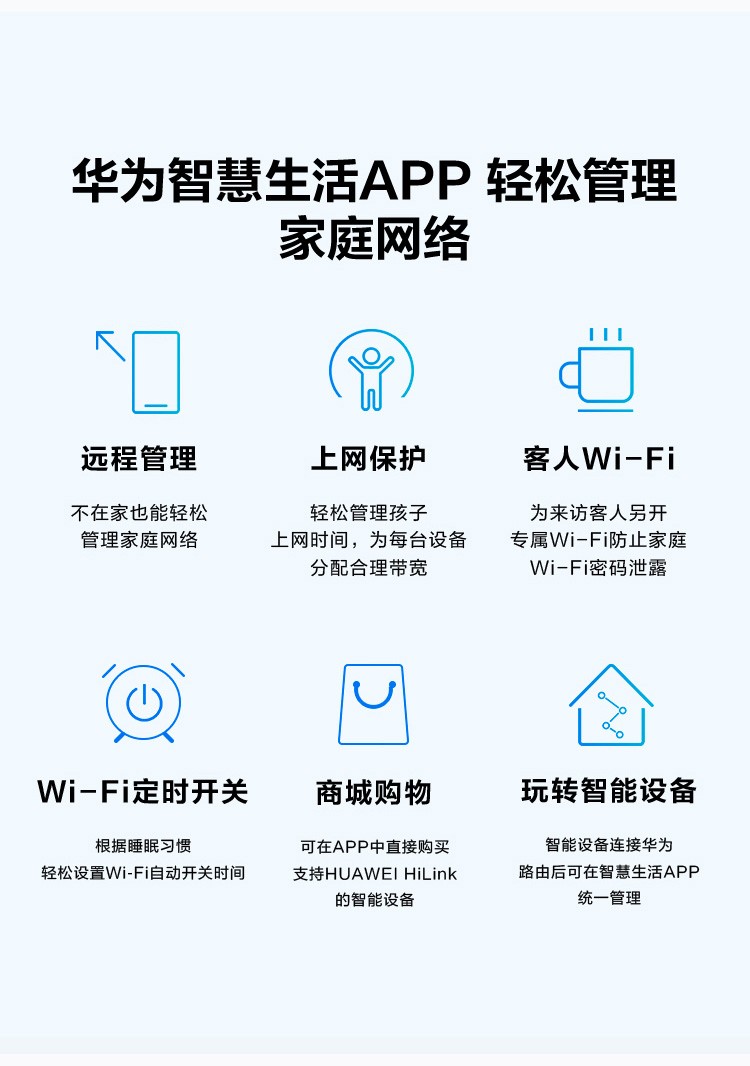 华为智慧生活APP 轻松管理家庭网络

远程管理

不在家也能轻松管理家庭网络

上网保护

轻松管理孩子上网时间，为每台设备分配合理带宽

客人Wi-Fi

为来访客人另开专属Wi-Fi防止家庭Wi-Fi密码泄露

Wi-Fi定时开关

根据睡眠习惯轻松设置Wi-Fi自动开关时间

商城购物

可在APP中直接购买支持HUAWEI HiLink的智能设备

玩转智能设备

智能设备连接华为路由后可在智慧生活APP统一管理